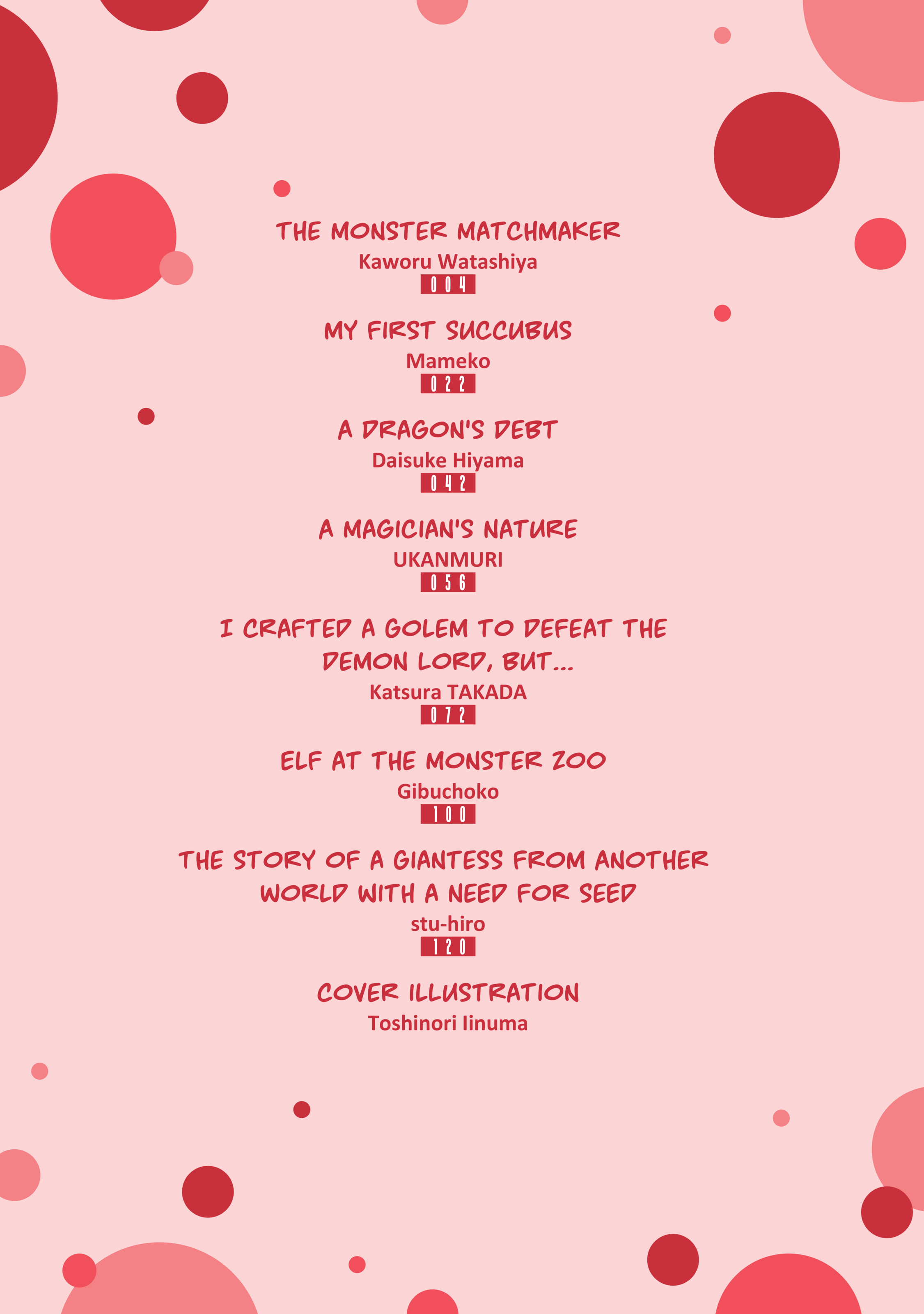 THE MONSTER MATCHMAKER
Kaworu Watashiya
004

MY FIRST SUCCUBUS
Mameko
022

A DRAGON'S DEBT
Daisuke Hiyama
042

A MAGICIAN'S NATURE
UKANMURI
056

I CRAFTED A GOLEM TO DEFEAT THE DEMON LORD, BUT...
Katsura TAKADA
072

ELF AT THE MONSTER ZOO
Gibuchoko
100

THE STORY OF A GIANTESS FROM ANOTHER WORLD WITH A NEED FOR SEED
stu-hiro
120

COVER ILLUSTRATION
Toshinori Iinuma